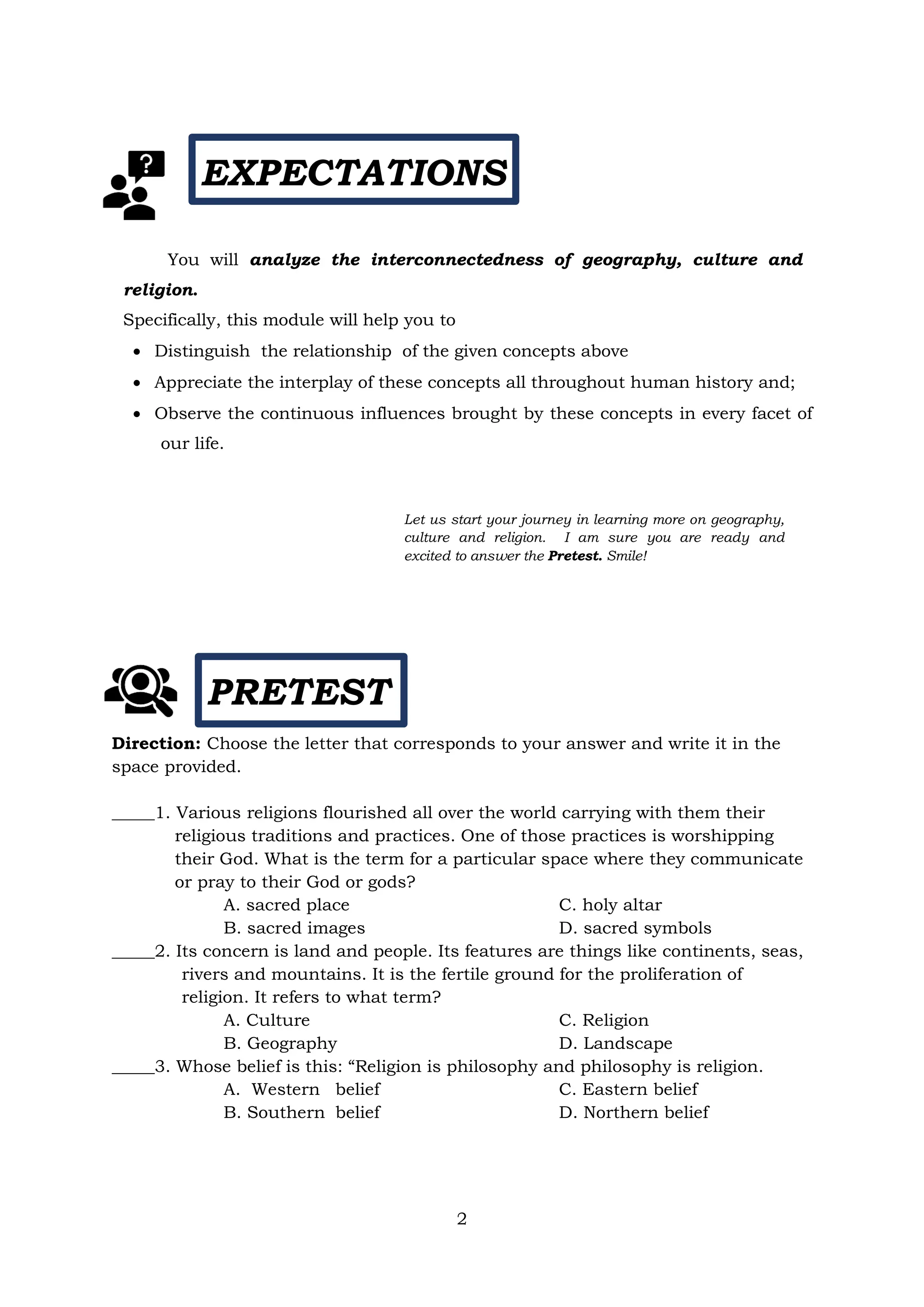 EXPECTATIONS

You will analyze the interconnectedness of geography, culture and religion.

Specifically, this module will help you to

• Distinguish the relationship of the given concepts above
• Appreciate the interplay of these concepts all throughout human history and;
• Observe the continuous influences brought by these concepts in every facet of our life.

Let us start your journey in learning more on geography, culture and religion. I am sure you are ready and excited to answer the Pretest. Smile!

PRETEST

Direction: Choose the letter that corresponds to your answer and write it in the space provided.

____1. Various religions flourished all over the world carrying with them their religious traditions and practices. One of those practices is worshipping their God. What is the term for a particular space where they communicate or pray to their God or gods?
A. sacred place
C. holy altar
B. sacred images
D. sacred symbols

____2. Its concern is land and people. Its features are things like continents, seas, rivers and mountains. It is the fertile ground for the proliferation of religion. It refers to what term?
A. Culture
C. Religion
B. Geography
D. Landscape

____3. Whose belief is this: "Religion is philosophy and philosophy is religion.
A. Western belief
C. Eastern belief
B. Southern belief
D. Northern belief

2